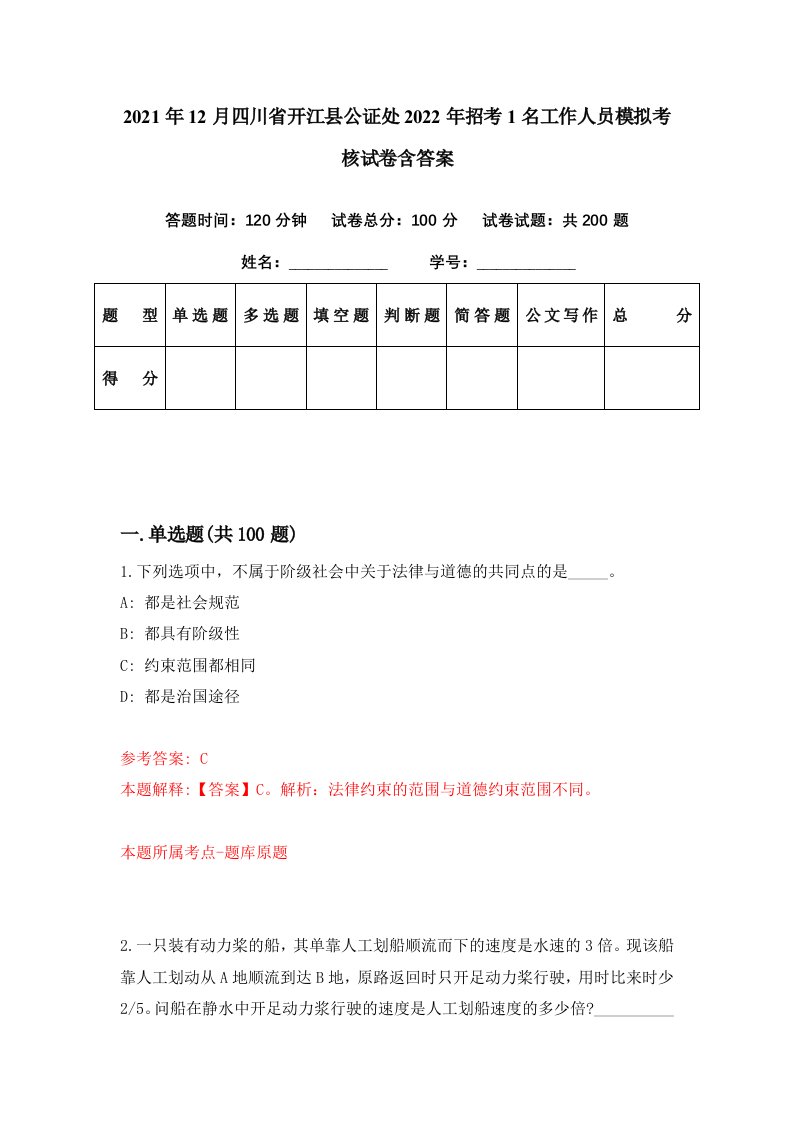 2021年12月四川省开江县公证处2022年招考1名工作人员模拟考核试卷含答案

答题时间：120分钟　试卷总分：100分　试卷试题：共200题

姓名：____________　学号：____________

| 题　型 | 单选题 | 多选题 | 填空题 | 判断题 | 简答题 | 公文写作 | 总　分 |
|---|---|---|---|---|---|---|---|
| 得　分 | | | | | | | |

一.单选题(共100题)

1.下列选项中，不属于阶级社会中关于法律与道德的共同点的是_____。
A: 都是社会规范
B: 都具有阶级性
C: 约束范围都相同
D: 都是治国途径

参考答案: C
本题解释:【答案】C。解析：法律约束的范围与道德约束范围不同。

本题所属考点-题库原题

2.一只装有动力桨的船，其单靠人工划船顺流而下的速度是水速的3倍。现该船靠人工划动从A地顺流到达B地，原路返回时只开足动力桨行驶，用时比来时少2/5。问船在静水中开足动力桨行驶的速度是人工划船速度的多少倍?__________